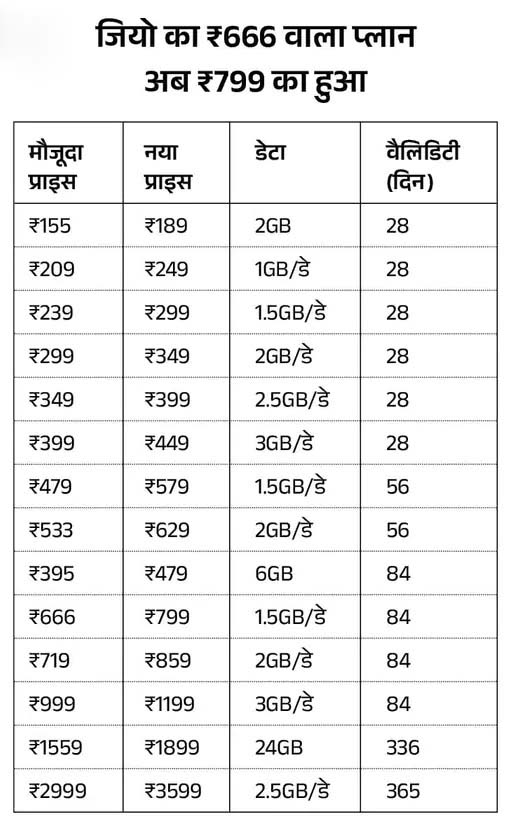 जियो का ₹666 वाला प्लान अब ₹799 का हुआ

| मौजूदा प्राइस | नया प्राइस | डेटा | वैलिडिटी (दिन) |
|---|---|---|---|
| ₹155 | ₹189 | 2GB | 28 |
| ₹209 | ₹249 | 1GB/डे | 28 |
| ₹239 | ₹299 | 1.5GB/डे | 28 |
| ₹299 | ₹349 | 2GB/डे | 28 |
| ₹349 | ₹399 | 2.5GB/डे | 28 |
| ₹399 | ₹449 | 3GB/डे | 28 |
| ₹479 | ₹579 | 1.5GB/डे | 56 |
| ₹533 | ₹629 | 2GB/डे | 56 |
| ₹395 | ₹479 | 6GB | 84 |
| ₹666 | ₹799 | 1.5GB/डे | 84 |
| ₹719 | ₹859 | 2GB/डे | 84 |
| ₹999 | ₹1199 | 3GB/डे | 84 |
| ₹1559 | ₹1899 | 24GB | 336 |
| ₹2999 | ₹3599 | 2.5GB/डे | 365 |